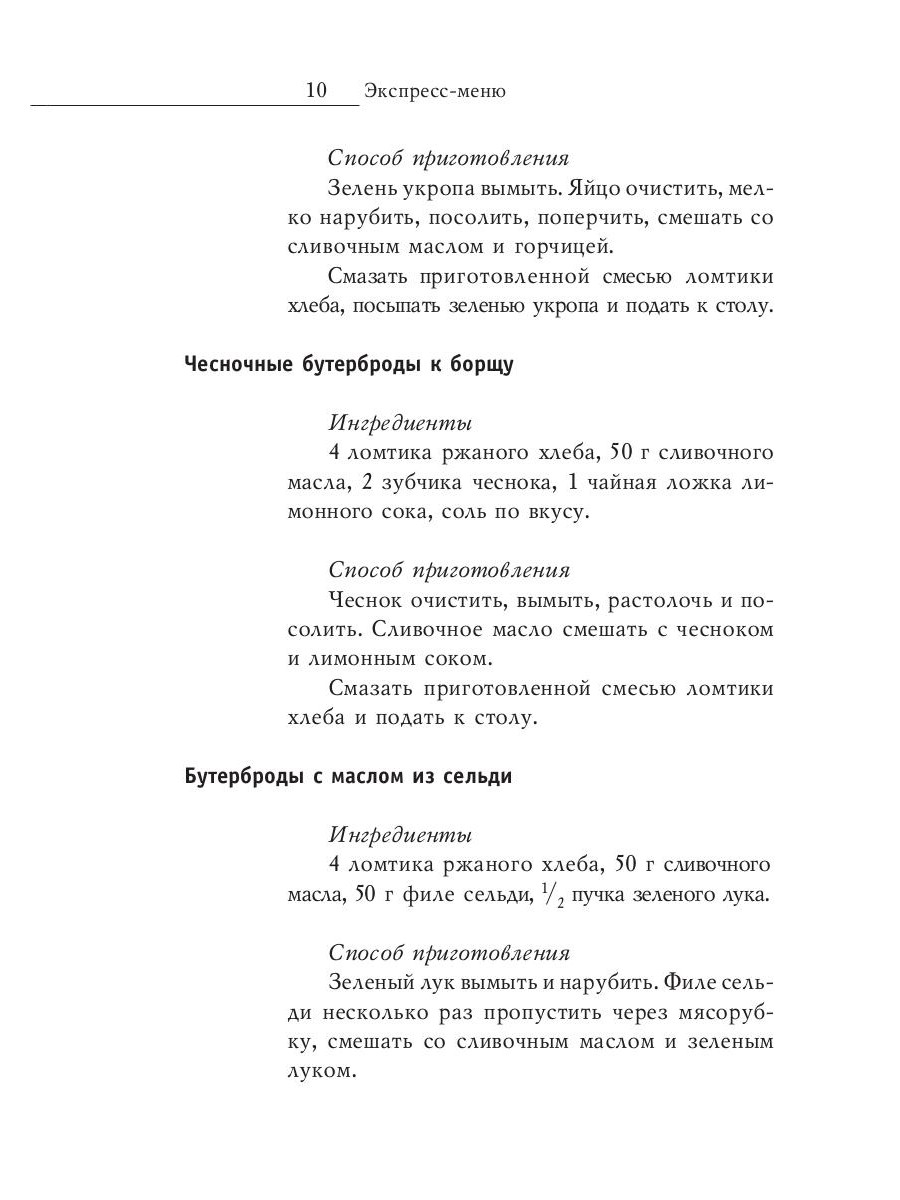 10 Экспресс-меню

Способ приготовления

Зелень укропа вымыть. Яйцо очистить, мелко нарубить, посолить, поперчить, смешать со сливочным маслом и горчицей.

Смазать приготовленной смесью ломтики хлеба, посыпать зеленью укропа и подать к столу.

Чесночные бутерброды к борщу

Ингредиенты

4 ломтика ржаного хлеба, 50 г сливочного масла, 2 зубчика чеснока, 1 чайная ложка лимонного сока, соль по вкусу.

Способ приготовления

Чеснок очистить, вымыть, растолочь и посолить. Сливочное масло смешать с чесноком и лимонным соком.

Смазать приготовленной смесью ломтики хлеба и подать к столу.

Бутерброды с маслом из сельди

Ингредиенты

4 ломтика ржаного хлеба, 50 г сливочного масла, 50 г филе сельди, $\frac{1}{2}$ пучка зеленого лука.

Способ приготовления

Зеленый лук вымыть и нарубить. Филе сельди несколько раз пропустить через мясорубку, смешать со сливочным маслом и зеленым луком.